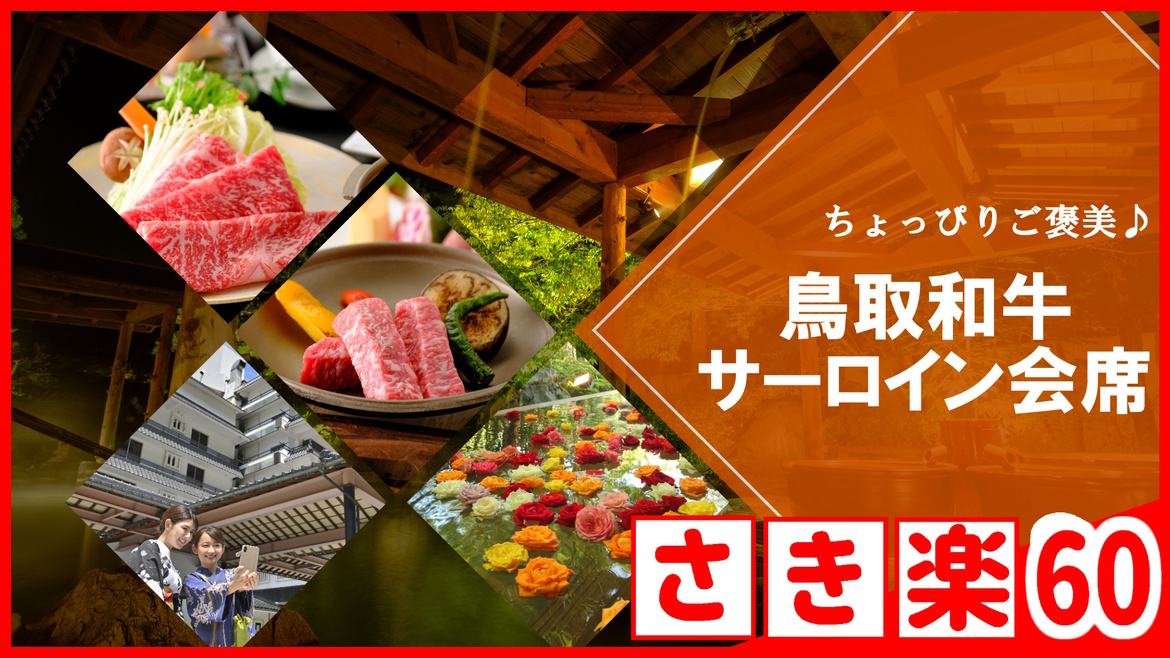 ちょっぴりご褒美♪

鳥取和牛
サーロイン会席

さき楽60